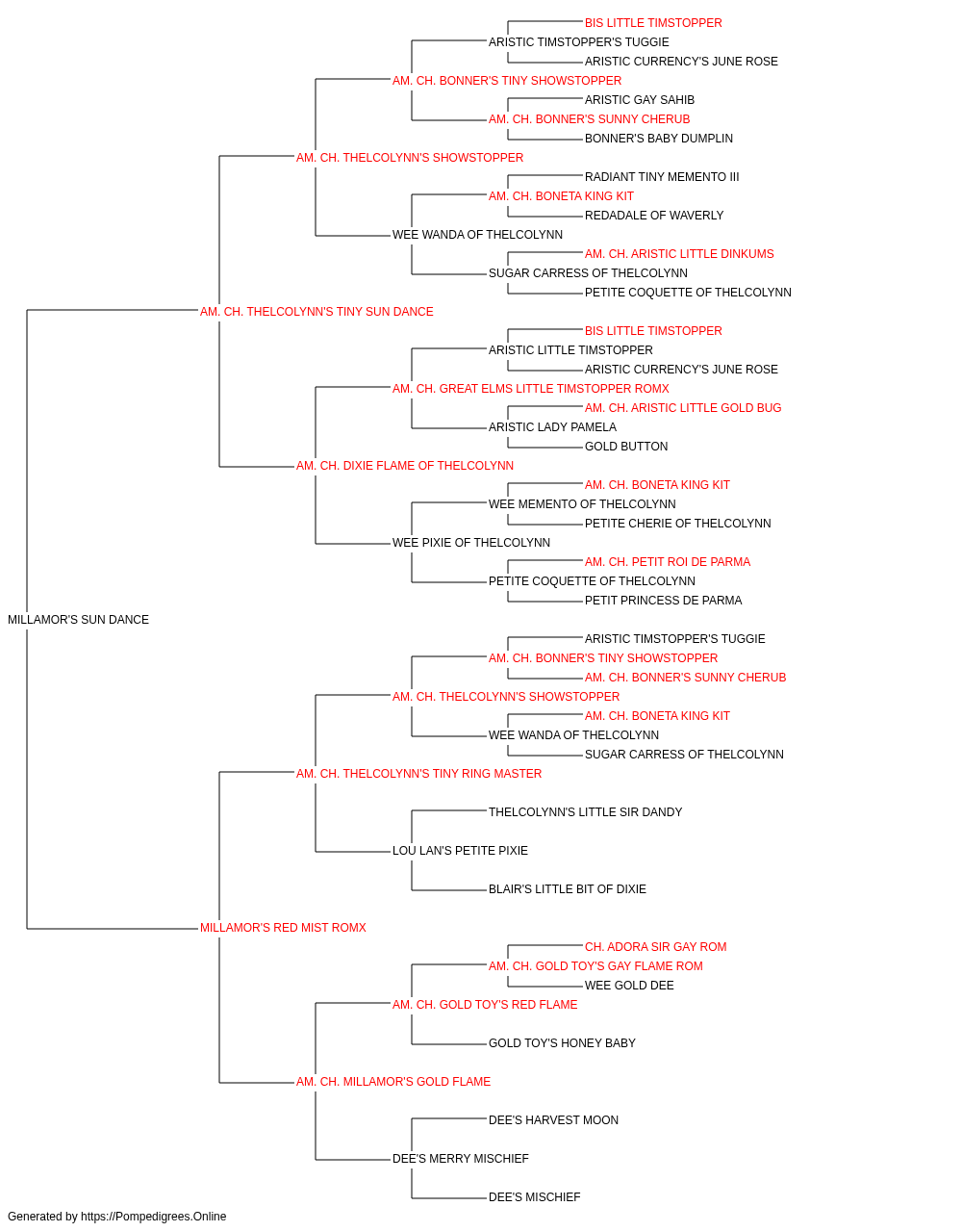 BIS LITTLE TIMSTOPPER
ARISTIC TIMSTOPPER'S TUGGIE
ARISTIC CURRENCY'S JUNE ROSE
AM. CH. BONNER'S TINY SHOWSTOPPER
ARISTIC GAY SAHIB
AM. CH. BONNER'S SUNNY CHERUB
BONNER'S BABY DUMPLIN
AM. CH. THELCOLYNN'S SHOWSTOPPER
RADIANT TINY MEMENTO III
AM. CH. BONETA KING KIT
REDADALE OF WAVERLY
WEE WANDA OF THELCOLYNN
AM. CH. ARISTIC LITTLE DINKUMS
SUGAR CARRESS OF THELCOLYNN
PETITE COQUETTE OF THELCOLYNN
AM. CH. THELCOLYNN'S TINY SUN DANCE
BIS LITTLE TIMSTOPPER
ARISTIC LITTLE TIMSTOPPER
ARISTIC CURRENCY'S JUNE ROSE
AM. CH. GREAT ELMS LITTLE TIMSTOPPER ROMX
AM. CH. ARISTIC LITTLE GOLD BUG
ARISTIC LADY PAMELA
GOLD BUTTON
AM. CH. DIXIE FLAME OF THELCOLYNN
AM. CH. BONETA KING KIT
WEE MEMENTO OF THELCOLYNN
PETITE CHERIE OF THELCOLYNN
WEE PIXIE OF THELCOLYNN
AM. CH. PETIT ROI DE PARMA
PETITE COQUETTE OF THELCOLYNN
PETIT PRINCESS DE PARMA
MILLAMOR'S SUN DANCE
ARISTIC TIMSTOPPER'S TUGGIE
AM. CH. BONNER'S TINY SHOWSTOPPER
AM. CH. BONNER'S SUNNY CHERUB
AM. CH. THELCOLYNN'S SHOWSTOPPER
AM. CH. BONETA KING KIT
WEE WANDA OF THELCOLYNN
SUGAR CARRESS OF THELCOLYNN
AM. CH. THELCOLYNN'S TINY RING MASTER
THELCOLYNN'S LITTLE SIR DANDY
LOU LAN'S PETITE PIXIE
BLAIR'S LITTLE BIT OF DIXIE
MILLAMOR'S RED MIST ROMX
CH. ADORA SIR GAY ROM
AM. CH. GOLD TOY'S GAY FLAME ROM
WEE GOLD DEE
AM. CH. GOLD TOY'S RED FLAME
GOLD TOY'S HONEY BABY
AM. CH. MILLAMOR'S GOLD FLAME
DEE'S HARVEST MOON
DEE'S MERRY MISCHIEF
DEE'S MISCHIEF
Generated by https://Pompedigrees.Online